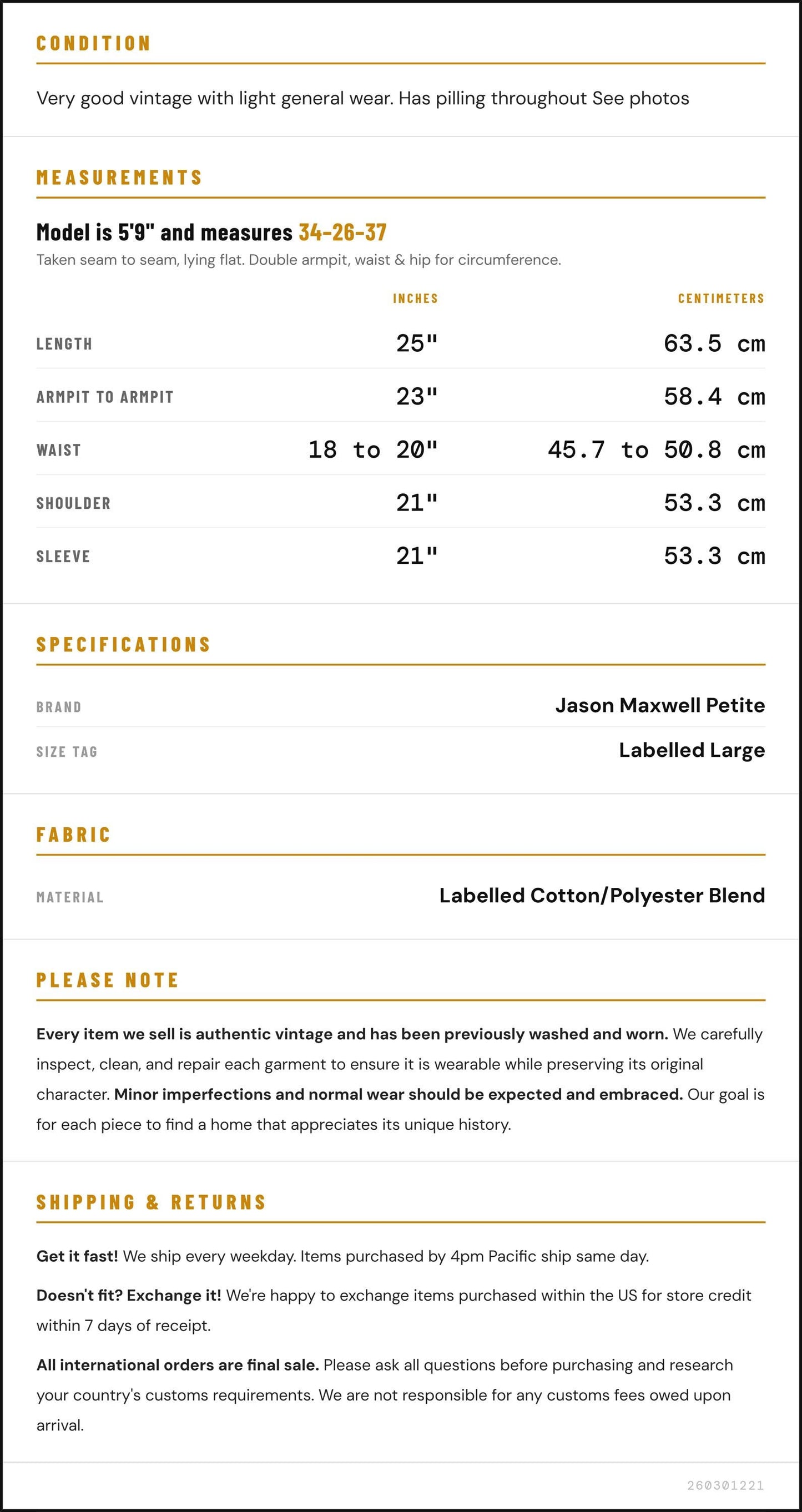 CONDITION

Very good vintage with light general wear. Has pilling throughout See photos

MEASUREMENTS

Model is 5'9" and measures 34-26-37

Taken seam to seam, lying flat. Double armpit, waist & hip for circumference.

|  | INCHES | CENTIMETERS |
|---|---|---|
| LENGTH | 25" | 63.5 cm |
| ARMPIT TO ARMPIT | 23" | 58.4 cm |
| WAIST | 18 to 20" | 45.7 to 50.8 cm |
| SHOULDER | 21" | 53.3 cm |
| SLEEVE | 21" | 53.3 cm |

SPECIFICATIONS

BRAND
Jason Maxwell Petite

SIZE TAG
Labelled Large

FABRIC

MATERIAL
Labelled Cotton/Polyester Blend

PLEASE NOTE

Every item we sell is authentic vintage and has been previously washed and worn. We carefully inspect, clean, and repair each garment to ensure it is wearable while preserving its original character. Minor imperfections and normal wear should be expected and embraced. Our goal is for each piece to find a home that appreciates its unique history.

SHIPPING & RETURNS

Get it fast! We ship every weekday. Items purchased by 4pm Pacific ship same day.

Doesn't fit? Exchange it! We're happy to exchange items purchased within the US for store credit within 7 days of receipt.

All international orders are final sale. Please ask all questions before purchasing and research your country's customs requirements. We are not responsible for any customs fees owed upon arrival.

260301221